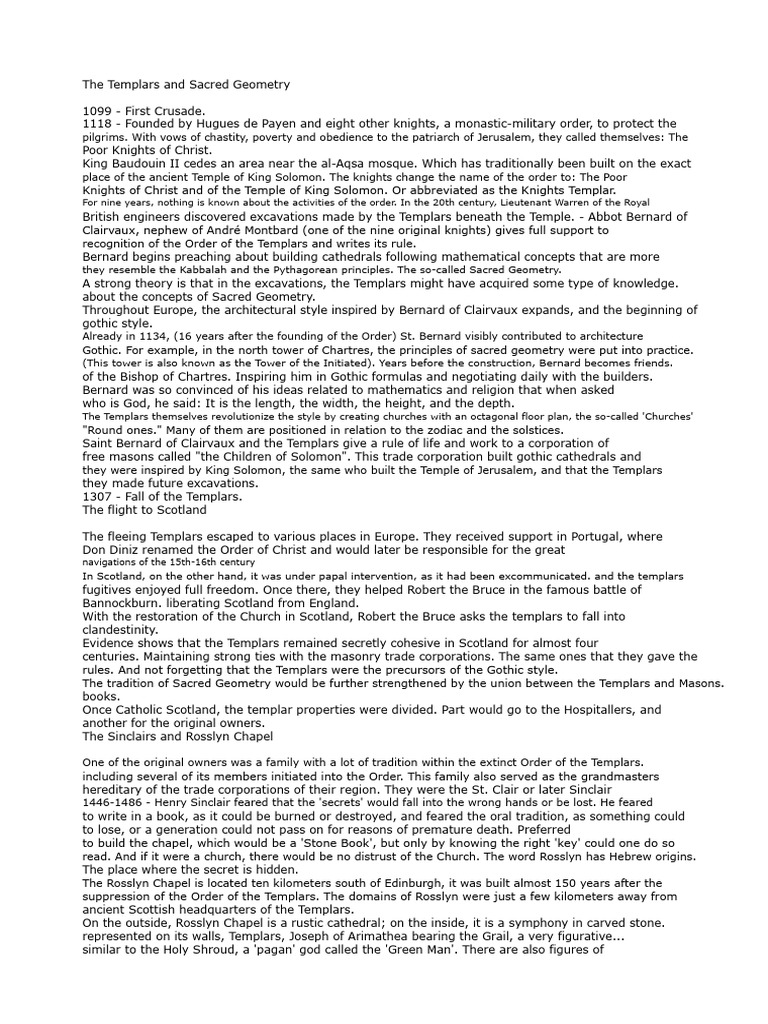 The Templars and Sacred Geometry

1099 - First Crusade.
1118 - Founded by Hugues de Payen and eight other knights, a monastic-military order, to protect the pilgrims. With vows of chastity, poverty and obedience to the patriarch of Jerusalem, they called themselves: The Poor Knights of Christ.
King Baudouin II cedes an area near the al-Aqsa mosque. Which has traditionally been built on the exact place of the ancient Temple of King Solomon. The knights change the name of the order to: The Poor Knights of Christ and of the Temple of King Solomon. Or abbreviated as the Knights Templar.
For nine years, nothing is known about the activities of the order. In the 20th century, Lieutenant Warren of the Royal British engineers discovered excavations made by the Templars beneath the Temple. - Abbot Bernard of Clairvaux, nephew of André Montbard (one of the nine original knights) gives full support to recognition of the Order of the Templars and writes its rule.
Bernard begins preaching about building cathedrals following mathematical concepts that are more they resemble the Kabbalah and the Pythagorean principles. The so-called Sacred Geometry.
A strong theory is that in the excavations, the Templars might have acquired some type of knowledge. about the concepts of Sacred Geometry.
Throughout Europe, the architectural style inspired by Bernard of Clairvaux expands, and the beginning of gothic style.
Already in 1134, (16 years after the founding of the Order) St. Bernard visibly contributed to architecture Gothic. For example, in the north tower of Chartres, the principles of sacred geometry were put into practice. (This tower is also known as the Tower of the Initiated). Years before the construction, Bernard becomes friends. of the Bishop of Chartres. Inspiring him in Gothic formulas and negotiating daily with the builders.
Bernard was so convinced of his ideas related to mathematics and religion that when asked who is God, he said: It is the length, the width, the height, and the depth.
The Templars themselves revolutionize the style by creating churches with an octagonal floor plan, the so-called 'Churches' "Round ones." Many of them are positioned in relation to the zodiac and the solstices.
Saint Bernard of Clairvaux and the Templars give a rule of life and work to a corporation of free masons called "the Children of Solomon". This trade corporation built gothic cathedrals and they were inspired by King Solomon, the same who built the Temple of Jerusalem, and that the Templars they made future excavations.
1307 - Fall of the Templars.
The flight to Scotland

The fleeing Templars escaped to various places in Europe. They received support in Portugal, where Don Diniz renamed the Order of Christ and would later be responsible for the great navigations of the 15th-16th century
In Scotland, on the other hand, it was under papal intervention, as it had been excommunicated. and the templars fugitives enjoyed full freedom. Once there, they helped Robert the Bruce in the famous battle of Bannockburn. liberating Scotland from England.
With the restoration of the Church in Scotland, Robert the Bruce asks the templars to fall into clandestinity.
Evidence shows that the Templars remained secretly cohesive in Scotland for almost four centuries. Maintaining strong ties with the masonry trade corporations. The same ones that they gave the rules. And not forgetting that the Templars were the precursors of the Gothic style.
The tradition of Sacred Geometry would be further strengthened by the union between the Templars and Masons. books.
Once Catholic Scotland, the templar properties were divided. Part would go to the Hospitallers, and another for the original owners.
The Sinclairs and Rosslyn Chapel

One of the original owners was a family with a lot of tradition within the extinct Order of the Templars. including several of its members initiated into the Order. This family also served as the grandmasters hereditary of the trade corporations of their region. They were the St. Clair or later Sinclair
1446-1486 - Henry Sinclair feared that the 'secrets' would fall into the wrong hands or be lost. He feared to write in a book, as it could be burned or destroyed, and feared the oral tradition, as something could to lose, or a generation could not pass on for reasons of premature death. Preferred to build the chapel, which would be a 'Stone Book', but only by knowing the right 'key' could one do so read. And if it were a church, there would be no distrust of the Church. The word Rosslyn has Hebrew origins. The place where the secret is hidden.
The Rosslyn Chapel is located ten kilometers south of Edinburgh, it was built almost 150 years after the suppression of the Order of the Templars. The domains of Rosslyn were just a few kilometers away from ancient Scottish headquarters of the Templars.
On the outside, Rosslyn Chapel is a rustic cathedral; on the inside, it is a symphony in carved stone. represented on its walls, Templars, Joseph of Arimathea bearing the Grail, a very figurative... similar to the Holy Shroud, a 'pagan' god called the 'Green Man'. There are also figures of